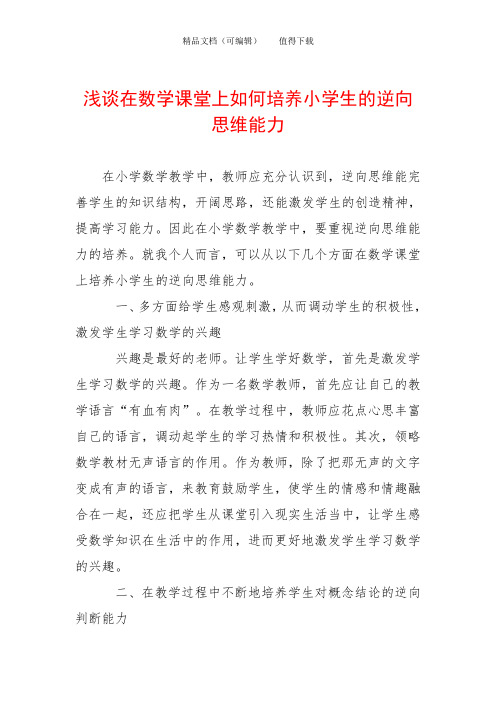 精品文档（可编辑）　　值得下载

浅谈在数学课堂上如何培养小学生的逆向思维能力

在小学数学教学中，教师应充分认识到，逆向思维能完善学生的知识结构，开阔思路，还能激发学生的创造精神，提高学习能力。因此在小学数学教学中，要重视逆向思维能力的培养。就我个人而言，可以从以下几个方面在数学课堂上培养小学生的逆向思维能力。

一、多方面给学生感观刺激，从而调动学生的积极性，激发学生学习数学的兴趣

兴趣是最好的老师。让学生学好数学，首先是激发学生学习数学的兴趣。作为一名数学教师，首先应让自己的教学语言“有血有肉”。在教学过程中，教师应花点心思丰富自己的语言，调动起学生的学习热情和积极性。其次，领略数学教材无声语言的作用。作为教师，除了把那无声的文字变成有声的语言，来教育鼓励学生，使学生的情感和情趣融合在一起，还应把学生从课堂引入现实生活当中，让学生感受数学知识在生活中的作用，进而更好地激发学生学习数学的兴趣。

二、在教学过程中不断地培养学生对概念结论的逆向判断能力